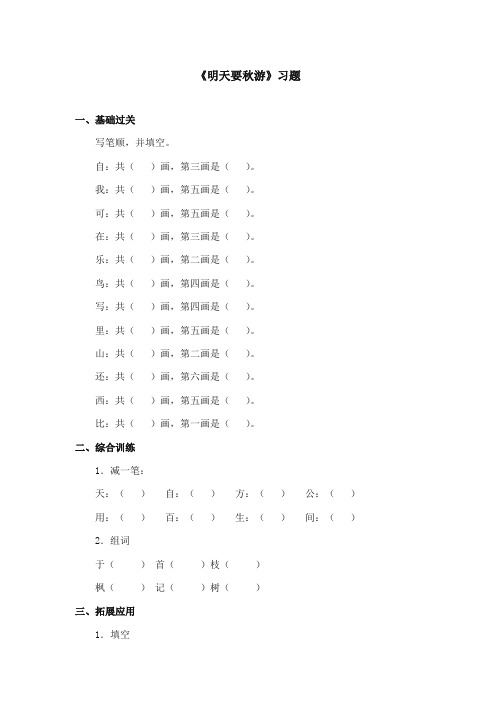 《明天要秋游》习题

一、基础过关

写笔顺，并填空。

自：共（ ）画，第三画是（ ）。

我：共（ ）画，第五画是（ ）。

可：共（ ）画，第五画是（ ）。

在：共（ ）画，第三画是（ ）。

乐：共（ ）画，第二画是（ ）。

鸟：共（ ）画，第四画是（ ）。

写：共（ ）画，第四画是（ ）。

里：共（ ）画，第五画是（ ）。

山：共（ ）画，第二画是（ ）。

还：共（ ）画，第六画是（ ）。

西：共（ ）画，第五画是（ ）。

比：共（ ）画，第一画是（ ）。

二、综合训练

1．减一笔：

天：（ ） 自：（ ） 方：（ ） 公：（ ）

用：（ ） 百：（ ） 生：（ ） 间：（ ）

2．组词

于（ ）首（ ）枝（ ）

枫（ ）记（ ）树（ ）

三、拓展应用

1．填空